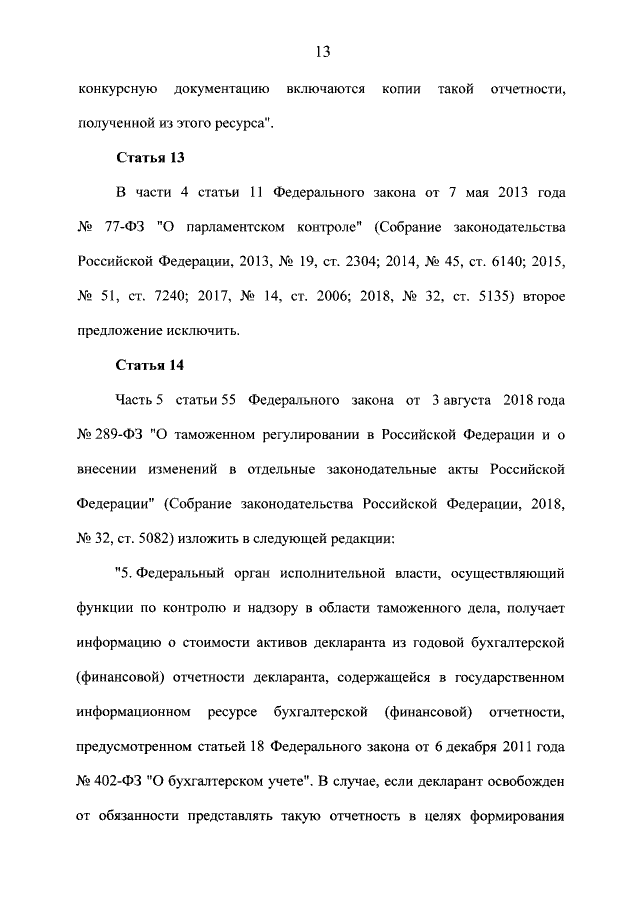 13

конкурсную документацию включаются копии такой отчетности, полученной из этого ресурса".

Статья 13

В части 4 статьи 11 Федерального закона от 7 мая 2013 года № 77-ФЗ "О парламентском контроле" (Собрание законодательства Российской Федерации, 2013, № 19, ст. 2304; 2014, № 45, ст. 6140; 2015, № 51, ст. 7240; 2017, № 14, ст. 2006; 2018, № 32, ст. 5135) второе предложение исключить.

Статья 14

Часть 5 статьи 55 Федерального закона от 3 августа 2018 года № 289-ФЗ "О таможенном регулировании в Российской Федерации и о внесении изменений в отдельные законодательные акты Российской Федерации" (Собрание законодательства Российской Федерации, 2018, № 32, ст. 5082) изложить в следующей редакции:

"5. Федеральный орган исполнительной власти, осуществляющий функции по контролю и надзору в области таможенного дела, получает информацию о стоимости активов декларанта из годовой бухгалтерской (финансовой) отчетности декларанта, содержащейся в государственном информационном ресурсе бухгалтерской (финансовой) отчетности, предусмотренном статьей 18 Федерального закона от 6 декабря 2011 года № 402-ФЗ "О бухгалтерском учете". В случае, если декларант освобожден от обязанности представлять такую отчетность в целях формирования